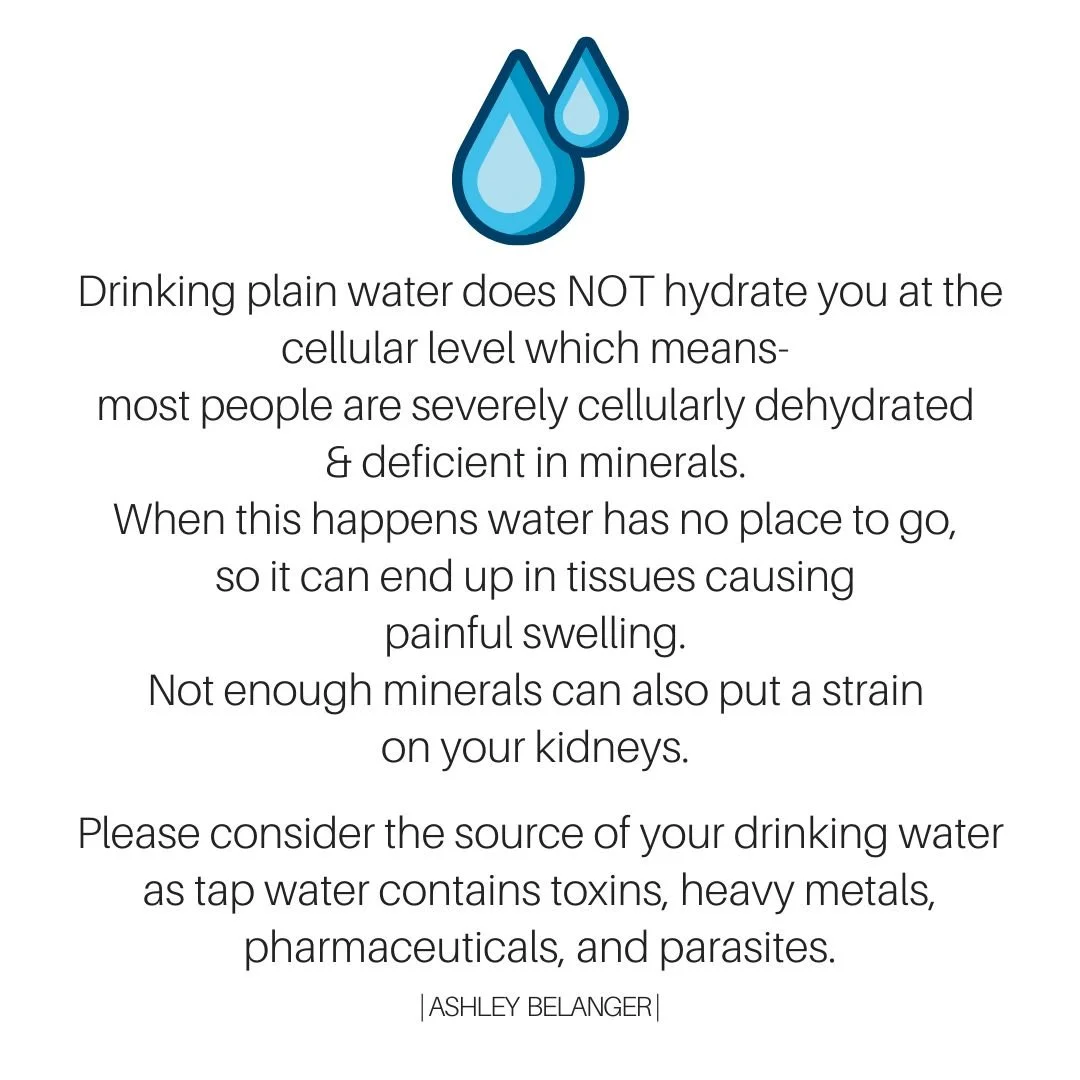 Drinking plain water does NOT hydrate you at the cellular level which means- most people are severely cellularly dehydrated & deficient in minerals.
When this happens water has no place to go, so it can end up in tissues causing painful swelling.
Not enough minerals can also put a strain on your kidneys.

Please consider the source of your drinking water as tap water contains toxins, heavy metals, pharmaceuticals, and parasites.

|ASHLEY BELANGER|